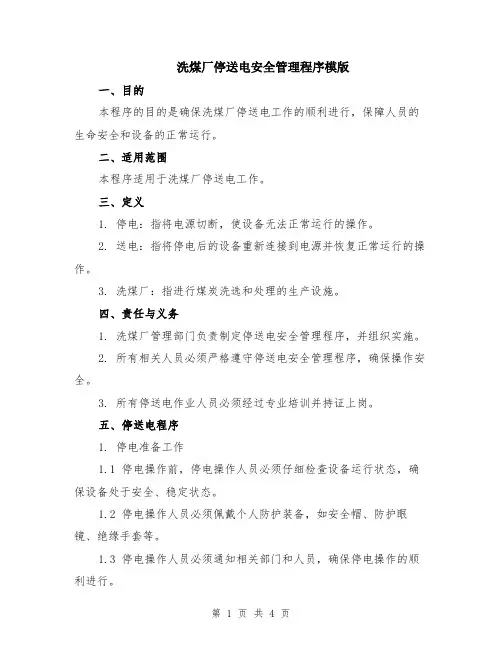 洗煤厂停送电安全管理程序模版

一、目的

本程序的目的是确保洗煤厂停送电工作的顺利进行，保障人员的生命安全和设备的正常运行。

二、适用范围

本程序适用于洗煤厂停送电工作。

三、定义

1. 停电：指将电源切断，使设备无法正常运行的操作。

2. 送电：指将停电后的设备重新连接到电源并恢复正常运行的操作。

3. 洗煤厂：指进行煤炭洗选和处理的生产设施。

四、责任与义务

1. 洗煤厂管理部门负责制定停送电安全管理程序，并组织实施。

2. 所有相关人员必须严格遵守停送电安全管理程序，确保操作安全。

3. 所有停送电作业人员必须经过专业培训并持证上岗。

五、停送电程序

1. 停电准备工作

1.1 停电操作前，停电操作人员必须仔细检查设备运行状态，确保设备处于安全、稳定状态。

1.2 停电操作人员必须佩戴个人防护装备，如安全帽、防护眼镜、绝缘手套等。

1.3 停电操作人员必须通知相关部门和人员，确保停电操作的顺利进行。

第 1 页 共 4 页